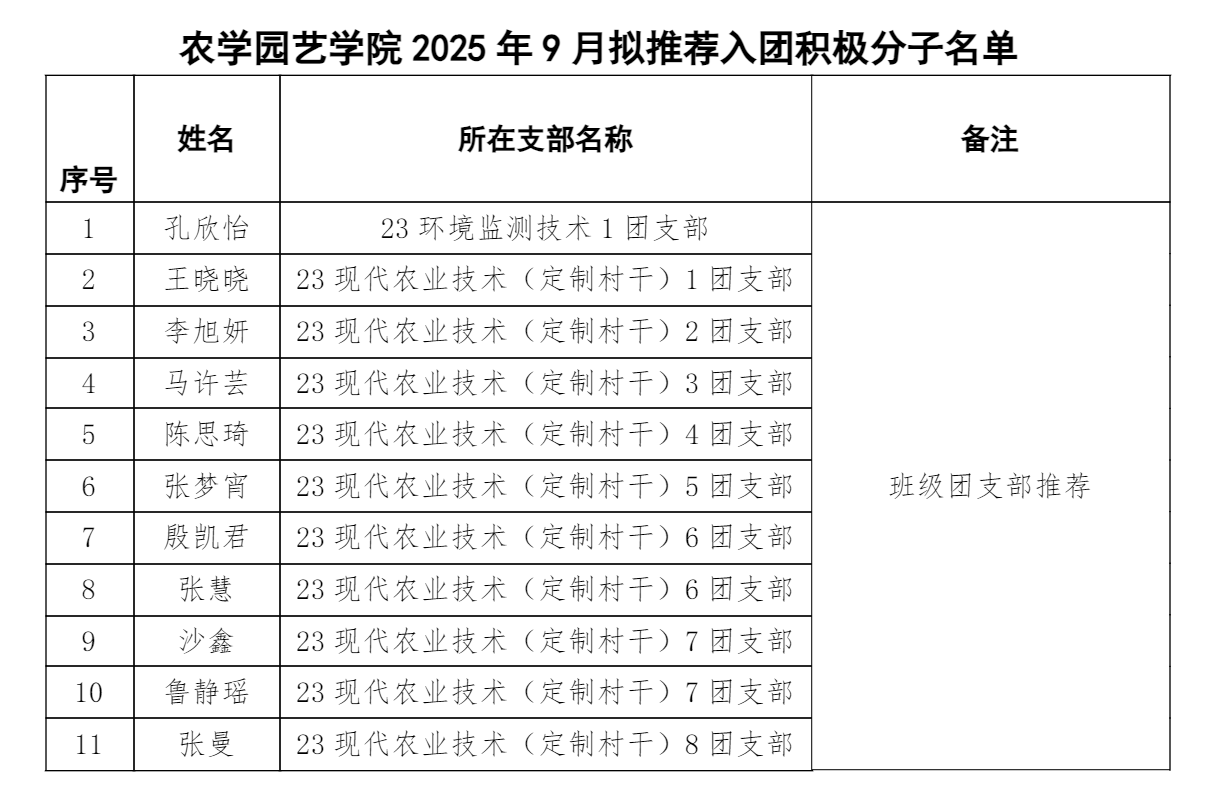 农学园艺学院 2025 年 9 月拟推荐入团积极分子名单

| 序号 | 姓名 | 所在支部名称 | 备注 |
|---|---|---|---|
| 1 | 孔欣怡 | 23 环境监测技术 1 团支部 | 班级团支部推荐 |
| 2 | 王晓晓 | 23 现代农业技术（定制村干）1 团支部 | |
| 3 | 李旭妍 | 23 现代农业技术（定制村干）2 团支部 | |
| 4 | 马许芸 | 23 现代农业技术（定制村干）3 团支部 | |
| 5 | 陈思琦 | 23 现代农业技术（定制村干）4 团支部 | |
| 6 | 张梦宵 | 23 现代农业技术（定制村干）5 团支部 | |
| 7 | 殷凯君 | 23 现代农业技术（定制村干）6 团支部 | |
| 8 | 张慧 | 23 现代农业技术（定制村干）6 团支部 | |
| 9 | 沙鑫 | 23 现代农业技术（定制村干）7 团支部 | |
| 10 | 鲁静瑶 | 23 现代农业技术（定制村干）7 团支部 | |
| 11 | 张曼 | 23 现代农业技术（定制村干）8 团支部 | |